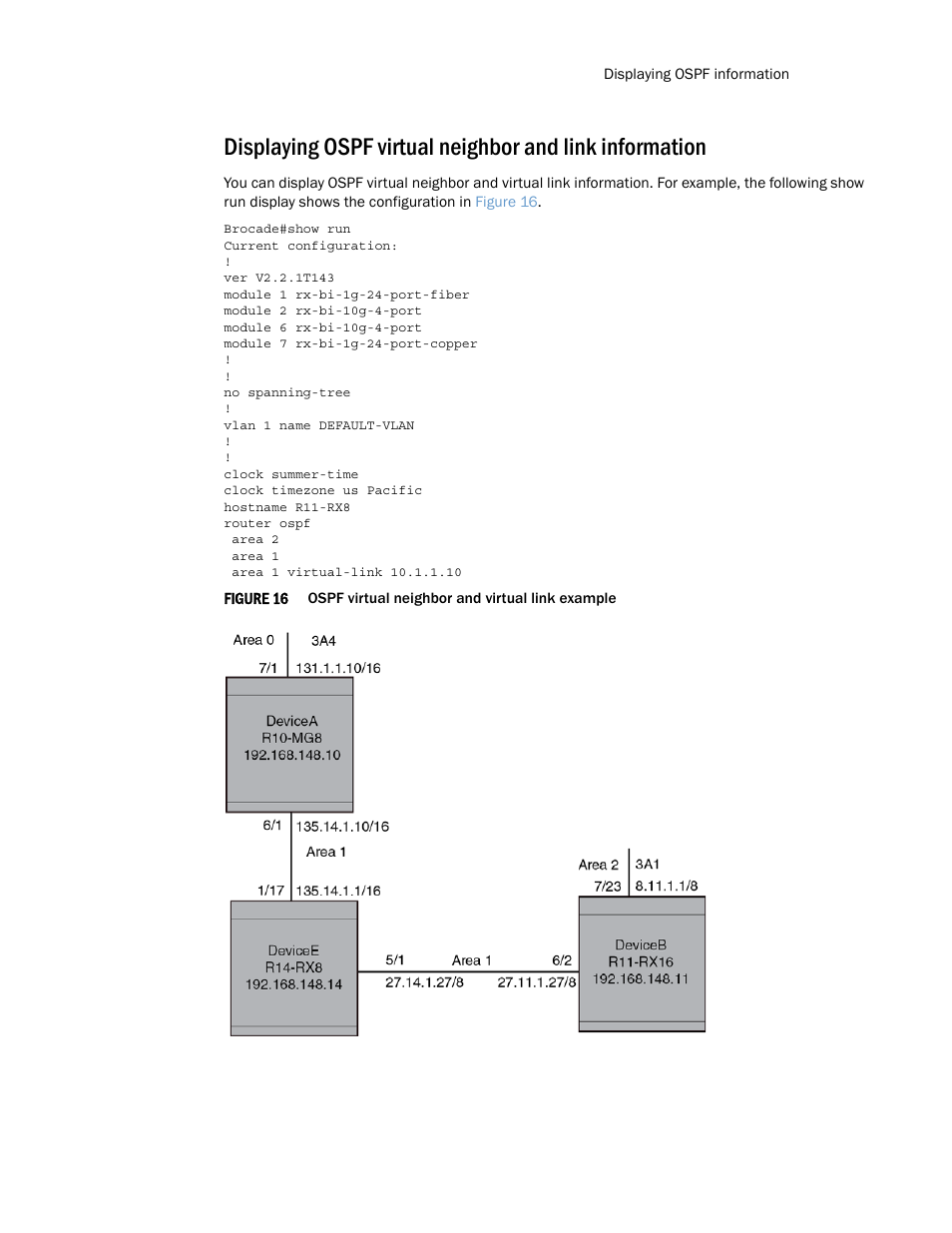 Displaying OSPF information

Displaying OSPF virtual neighbor and link information

You can display OSPF virtual neighbor and virtual link information. For example, the following show run display shows the configuration in Figure 16.

Brocade#show run
Current configuration:
!
ver V2.2.1T143
module 1 rx-bi-1g-24-port-fiber
module 2 rx-bi-10g-4-port
module 6 rx-bi-10g-4-port
module 7 rx-bi-1g-24-port-copper
!
!
no spanning-tree
!
vlan 1 name DEFAULT-VLAN
!
!
clock summer-time
clock timezone us Pacific
hostname R11-RX8
router ospf
 area 2
 area 1
 area 1 virtual-link 10.1.1.10

FIGURE 16 OSPF virtual neighbor and virtual link example

Area 0
3A4
7/1
131.1.1.10/16
DeviceA
R10-MG8
192.168.148.10
6/1
135.14.1.10/16
Area 1
1/17
135.14.1.1/16
DeviceE
R14-RX8
192.168.148.14
5/1
Area 1
6/2
27.14.1.27/8
27.11.1.27/8
Area 2
3A1
7/23
8.11.1.1/8
DeviceB
R11-RX16
192.168.148.11